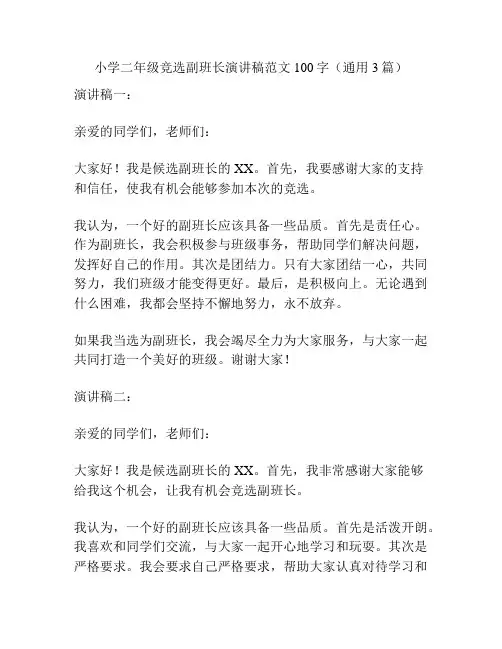 小学二年级竞选副班长演讲稿范文 100 字（通用 3 篇）

演讲稿一：

亲爱的同学们，老师们：

大家好！我是候选副班长的 XX。首先，我要感谢大家的支持和信任，使我有机会能够参加本次的竞选。

我认为，一个好的副班长应该具备一些品质。首先是责任心。作为副班长，我会积极参与班级事务，帮助同学们解决问题，发挥好自己的作用。其次是团结力。只有大家团结一心，共同努力，我们班级才能变得更好。最后，是积极向上。无论遇到什么困难，我都会坚持不懈地努力，永不放弃。

如果我当选为副班长，我会竭尽全力为大家服务，与大家一起共同打造一个美好的班级。谢谢大家！

演讲稿二：

亲爱的同学们，老师们：

大家好！我是候选副班长的 XX。首先，我非常感谢大家能够给我这个机会，让我有机会竞选副班长。

我认为，一个好的副班长应该具备一些品质。首先是活泼开朗。我喜欢和同学们交流，与大家一起开心地学习和玩耍。其次是严格要求。我会要求自己严格要求，帮助大家认真对待学习和